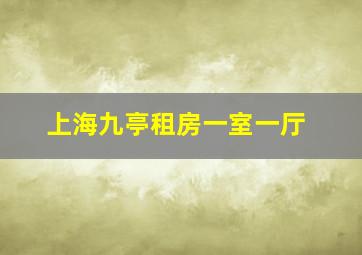 上海九亭租房一室一厅